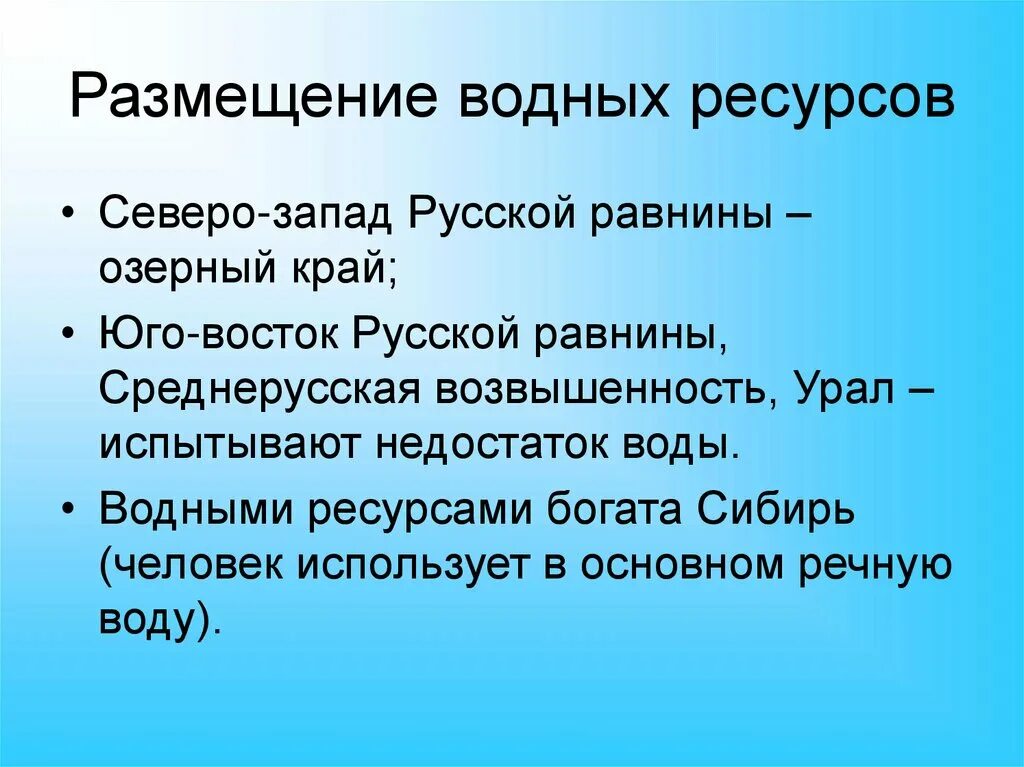 Размещение водных ресурсов

• Северо-запад Русской равнины – озерный край;

• Юго-восток Русской равнины, Среднерусская возвышенность, Урал – испытывают недостаток воды.

• Водными ресурсами богата Сибирь (человек использует в основном речную воду).